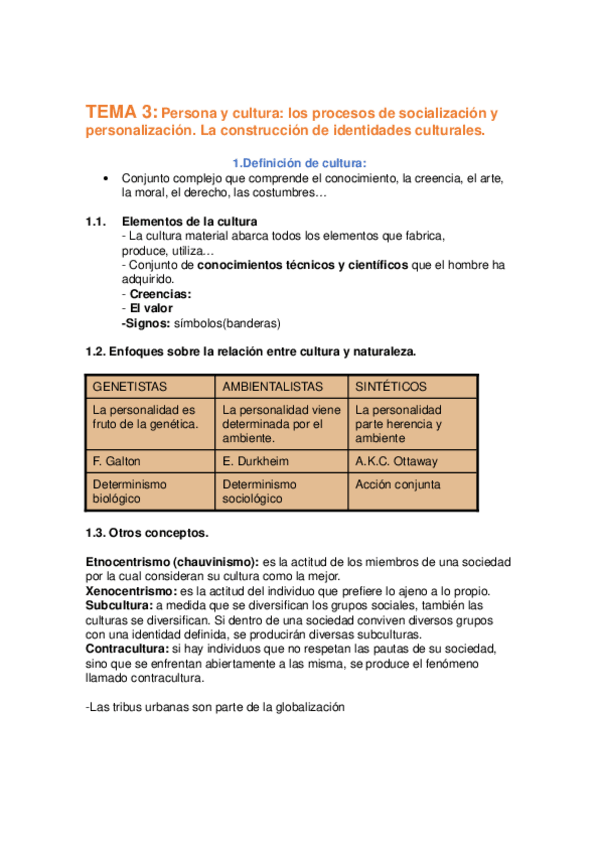 TEMA 3: Persona y cultura: los procesos de socialización y personalización. La construcción de identidades culturales.

1.Definición de cultura:

• Conjunto complejo que comprende el conocimiento, la creencia, el arte, la moral, el derecho, las costumbres…

1.1. Elementos de la cultura
- La cultura material abarca todos los elementos que fabrica, produce, utiliza…
- Conjunto de conocimientos técnicos y científicos que el hombre ha adquirido.
- Creencias:
- El valor
-Signos: símbolos(banderas)

1.2. Enfoques sobre la relación entre cultura y naturaleza.

| GENETISTAS | AMBIENTALISTAS | SINTÉTICOS |
|---|---|---|
| La personalidad es fruto de la genética. | La personalidad viene determinada por el ambiente. | La personalidad parte herencia y ambiente |
| F. Galton | E. Durkheim | A.K.C. Ottaway |
| Determinismo biológico | Determinismo sociológico | Acción conjunta |

1.3. Otros conceptos.

Etnocentrismo (chauvinismo): es la actitud de los miembros de una sociedad por la cual consideran su cultura como la mejor.
Xenocentrismo: es la actitud del individuo que prefiere lo ajeno a lo propio.
Subcultura: a medida que se diversifican los grupos sociales, también las culturas se diversifican. Si dentro de una sociedad conviven diversos grupos con una identidad definida, se producirán diversas subculturas.
Contracultura: si hay individuos que no respetan las pautas de su sociedad, sino que se enfrentan abiertamente a las misma, se produce el fenómeno llamado contracultura.

-Las tribus urbanas son parte de la globalización